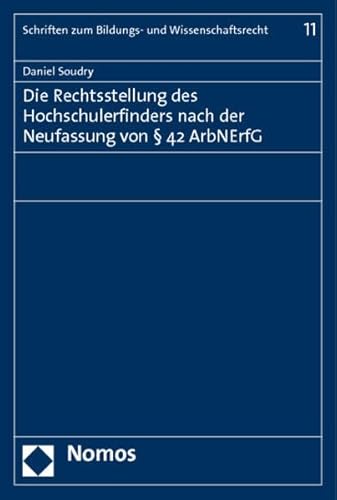 Schriften zum Bildungs- und Wissenschaftsrecht 11

Daniel Soudry

Die Rechtsstellung des Hochschulerfinders nach der Neufassung von § 42 ArbNErfG

Nomos